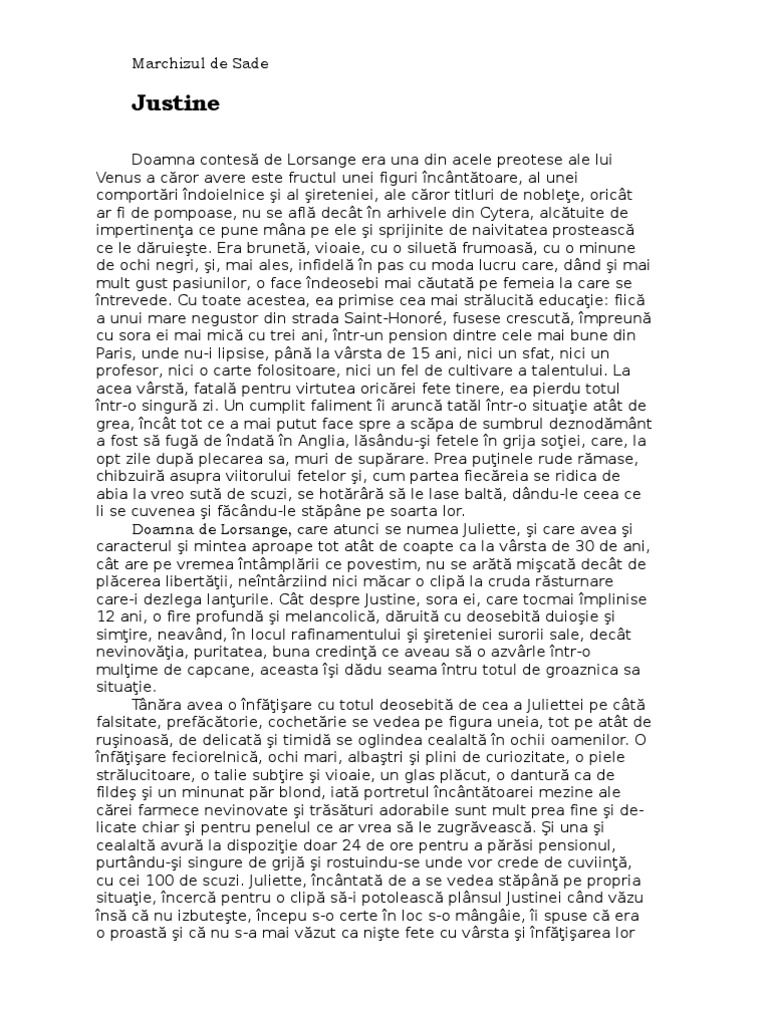 Marchizul de Sade

Justine

Doamna contesă de Lorsange era una din acele preotese ale lui Venus a căror avere este fructul unei figuri încântătoare, al unei comportări îndoielnice şi al şireteniei, ale căror titluri de nobleţe, oricât ar fi de pompoase, nu se află decât în arhivele din Cytera, alcătuite de impertinenţa ce pune mâna pe ele şi sprijinite de naivitatea prostească ce le dăruieşte. Era brunetă, vioaie, cu o siluetă frumoasă, cu o minune de ochi negri, şi, mai ales, infidelă în pas cu moda lucru care, dând şi mai mult gust pasiunilor, o face îndeosebi mai căutată pe femeia la care se întrevede. Cu toate acestea, ea primise cea mai strălucită educaţie: fiică a unui mare negustor din strada Saint-Honoré, fusese crescută, împreună cu sora ei mai mică cu trei ani, într-un pension dintre cele mai bune din Paris, unde nu-i lipsise, până la vârsta de 15 ani, nici un sfat, nici un profesor, nici o carte folositoare, nici un fel de cultivare a talentului. La acea vârstă, fatală pentru virtutea oricărei fete tinere, ea pierdu totul într-o singură zi. Un cumplit faliment îi aruncă tatăl într-o situaţie atât de grea, încât tot ce a mai putut face spre a scăpa de sumbrul deznodământ a fost să fugă de îndată în Anglia, lăsându-şi fetele în grija soţiei, care, la opt zile după plecarea sa, muri de supărare. Prea puţinele rude rămase, chibzuiră asupra viitorului fetelor şi, cum partea fiecăreia se ridica de abia la vreo sută de scuzi, se hotărâră să le lase baltă, dându-le ceea ce li se cuvenea şi făcându-le stăpâne pe soarta lor.

Doamna de Lorsange, care atunci se numea Juliette, şi care avea şi caracterul şi mintea aproape tot atât de coapte ca la vârsta de 30 de ani, cât are pe vremea întâmplării ce povestim, nu se arătă mişcată decât de plăcerea libertăţii, neîntârziind nici măcar o clipă la cruda răsturnare care-i dezlega lanţurile. Cât despre Justine, sora ei, care tocmai împlinise 12 ani, o fire profundă şi melancolică, dăruită cu deosebită duioşie şi simţire, neavând, în locul rafinamentului şi şireteniei surorii sale, decât nevinovăţia, puritatea, buna credinţă ce aveau să o azvârle într-o mulţime de capcane, aceasta îşi dădu seama întru totul de groaznica sa situaţie.

Tânăra avea o înfăţişare cu totul deosebită de cea a Juliettei pe câtă falsitate, prefăcătorie, cochetărie se vedea pe figura uneia, tot pe atât de ruşinoasă, de delicată şi timidă se oglindea cealaltă în ochii oamenilor. O înfăţişare feciorelnică, ochi mari, albaştri şi plini de curiozitate, o piele strălucitoare, o talie subţire şi vioaie, un glas plăcut, o dantură ca de fildeş şi un minunat păr blond, iată portretul încântătoarei mezine ale cărei farmece nevinovate şi trăsături adorabile sunt mult prea fine şi delicate chiar şi pentru penelul ce ar vrea să le zugrăvească. Şi una şi cealaltă avură la dispoziţie doar 24 de ore pentru a părăsi pensionul, purtându-şi singure de grijă şi rostuindu-se unde vor crede de cuviinţă, cu cei 100 de scuzi. Juliette, încântată de a se vedea stăpână pe propria situaţie, încercă pentru o clipă să-i potolească plânsul Justinei când văzu însă că nu izbuteşte, începu s-o certe în loc s-o mângâie, îi spuse că era o proastă şi că nu s-a mai văzut ca nişte fete cu vârsta şi înfăţişarea lor